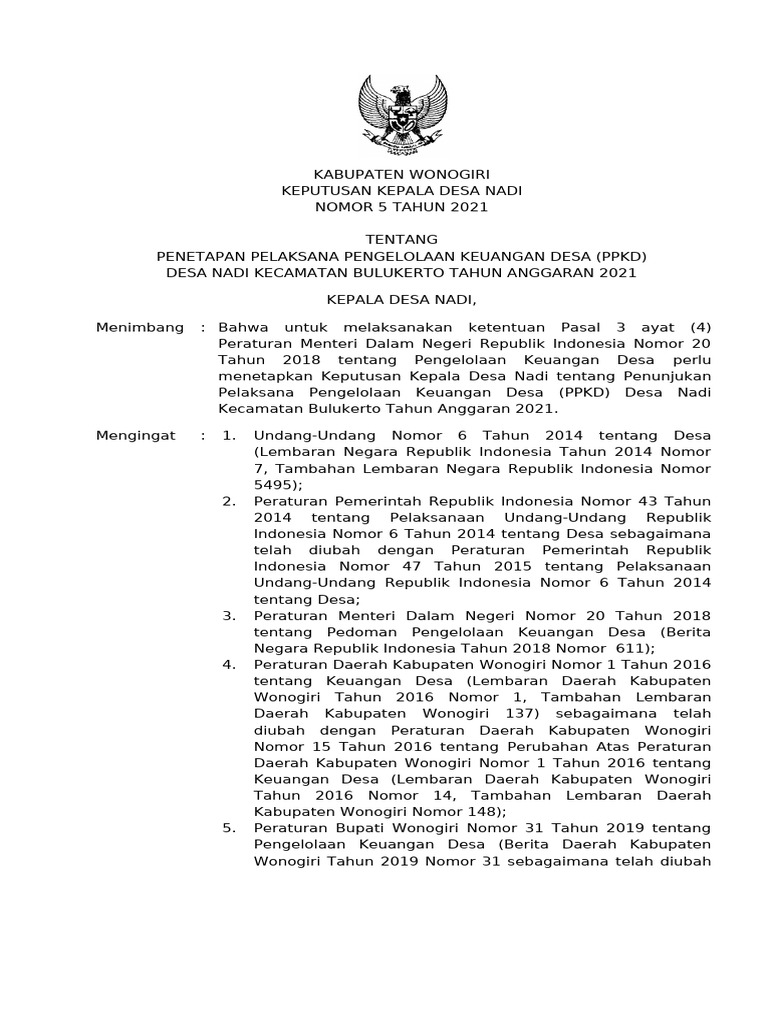 KABUPATEN WONOGIRI
KEPUTUSAN KEPALA DESA NADI
NOMOR 5 TAHUN 2021

TENTANG
PENETAPAN PELAKSANA PENGELOLAAN KEUANGAN DESA (PPKD)
DESA NADI KECAMATAN BULUKERTO TAHUN ANGGARAN 2021

KEPALA DESA NADI,

Menimbang : Bahwa untuk melaksanakan ketentuan Pasal 3 ayat (4) Peraturan Menteri Dalam Negeri Republik Indonesia Nomor 20 Tahun 2018 tentang Pengelolaan Keuangan Desa perlu menetapkan Keputusan Kepala Desa Nadi tentang Penunjukan Pelaksana Pengelolaan Keuangan Desa (PPKD) Desa Nadi Kecamatan Bulukerto Tahun Anggaran 2021.

Mengingat : 1. Undang-Undang Nomor 6 Tahun 2014 tentang Desa (Lembaran Negara Republik Indonesia Tahun 2014 Nomor 7, Tambahan Lembaran Negara Republik Indonesia Nomor 5495);
2. Peraturan Pemerintah Republik Indonesia Nomor 43 Tahun 2014 tentang Pelaksanaan Undang-Undang Republik Indonesia Nomor 6 Tahun 2014 tentang Desa sebagaimana telah diubah dengan Peraturan Pemerintah Republik Indonesia Nomor 47 Tahun 2015 tentang Pelaksanaan Undang-Undang Republik Indonesia Nomor 6 Tahun 2014 tentang Desa;
3. Peraturan Menteri Dalam Negeri Nomor 20 Tahun 2018 tentang Pedoman Pengelolaan Keuangan Desa (Berita Negara Republik Indonesia Tahun 2018 Nomor 611);
4. Peraturan Daerah Kabupaten Wonogiri Nomor 1 Tahun 2016 tentang Keuangan Desa (Lembaran Daerah Kabupaten Wonogiri Tahun 2016 Nomor 1, Tambahan Lembaran Daerah Kabupaten Wonogiri 137) sebagaimana telah diubah dengan Peraturan Daerah Kabupaten Wonogiri Nomor 15 Tahun 2016 tentang Perubahan Atas Peraturan Daerah Kabupaten Wonogiri Nomor 1 Tahun 2016 tentang Keuangan Desa (Lembaran Daerah Kabupaten Wonogiri Tahun 2016 Nomor 14, Tambahan Lembaran Daerah Kabupaten Wonogiri Nomor 148);
5. Peraturan Bupati Wonogiri Nomor 31 Tahun 2019 tentang Pengelolaan Keuangan Desa (Berita Daerah Kabupaten Wonogiri Tahun 2019 Nomor 31 sebagaimana telah diubah